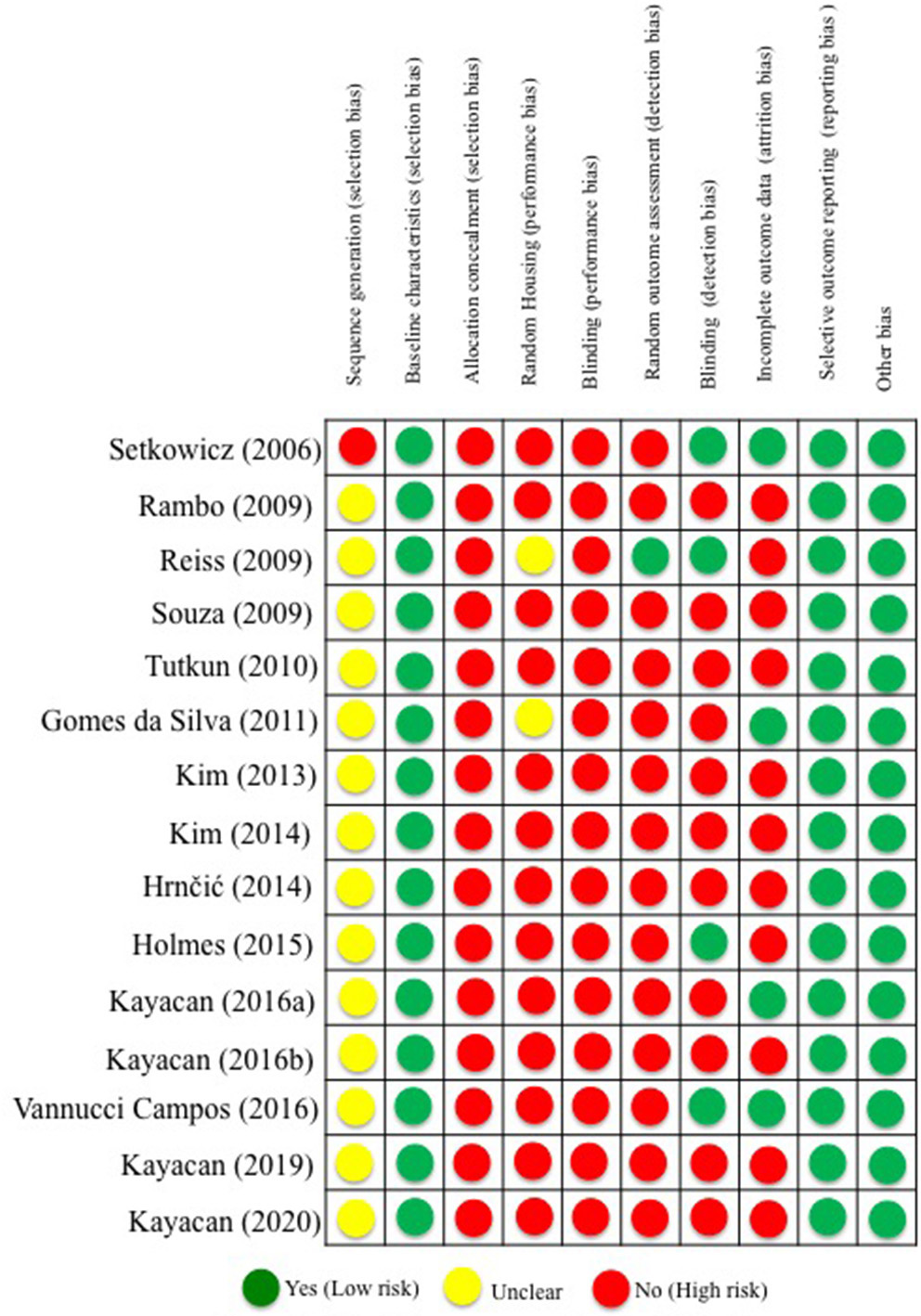 Sequence generation (selection bias)
Baseline characteristics (selection bias)
Allocation concealment (selection bias)
Random Housing (performance bias)
Blinding (performance bias)
Random outcome assessment (detection bias)
Blinding (detection bias)
Incomplete outcome data (attrition bias)
Selective outcome reporting (reporting bias )
Other bias

Setkowicz (2006)
Rambo (2009)
Reiss (2009)
Souza (2009)
Tutkun (2010)
Gomes da Silva (2011)
Kim (2013)
Kim (2014)
Hrnčić (2014)
Holmes (2015)
Kayacan (2016a)
Kayacan (2016b)
Vannucci Campos (2016)
Kayacan (2019)
Kayacan (2020)

Yes (Low risk)
Unclear
No (High risk)